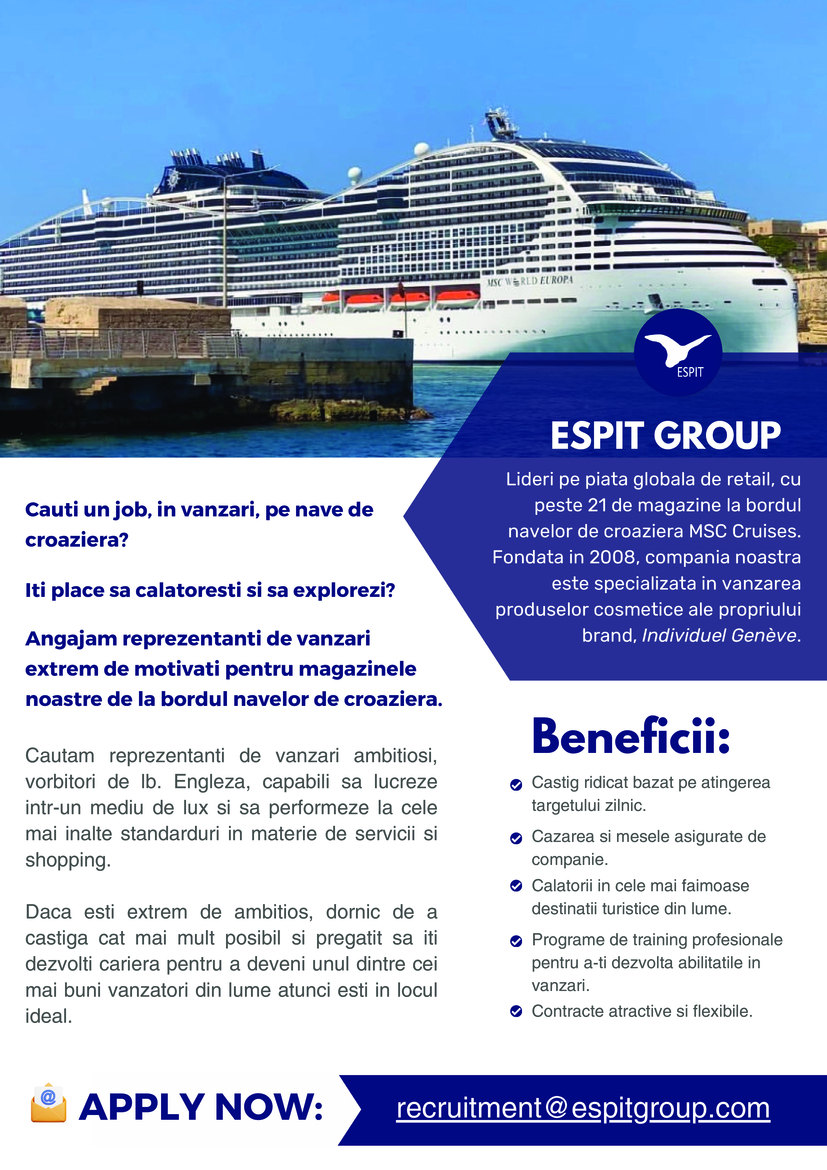 MSC WORLD EUROPA

ESPIT

ESPIT GROUP

Lideri pe piata globala de retail, cu peste 21 de magazine la bordul navelor de croaziera MSC Cruises. Fondata in 2008, compania noastra este specializata in vanzarea produselor cosmetice ale propriului brand, Individuel Genève.

Cauti un job, in vanzari, pe nave de croaziera?

Iti place sa calatoresti si sa explorezi?

Angajam reprezentanti de vanzari extrem de motivati pentru magazinele noastre de la bordul navelor de croaziera.

Cautam reprezentanti de vanzari ambitiosi, vorbitori de lb. Engleza, capabili sa lucreze intr-un mediu de lux si sa performeze la cele mai inalte standarduri in materie de servicii si shopping.

Daca esti extrem de ambitios, dornic de a castiga cat mai mult posibil si pregatit sa iti dezvolti cariera pentru a deveni unul dintre cei mai buni vanzatori din lume atunci esti in locul ideal.

Beneficii:

Castig ridicat bazat pe atingerea targetului zilnic.

Cazarea si mesele asigurate de companie.

Calatorii in cele mai faimoase destinatii turistice din lume.

Programe de training profesionale pentru a-ti dezvolta abilitatile in vanzari.

Contracte atractive si flexibile.

APPLY NOW:

recruitment@espitgroup.com